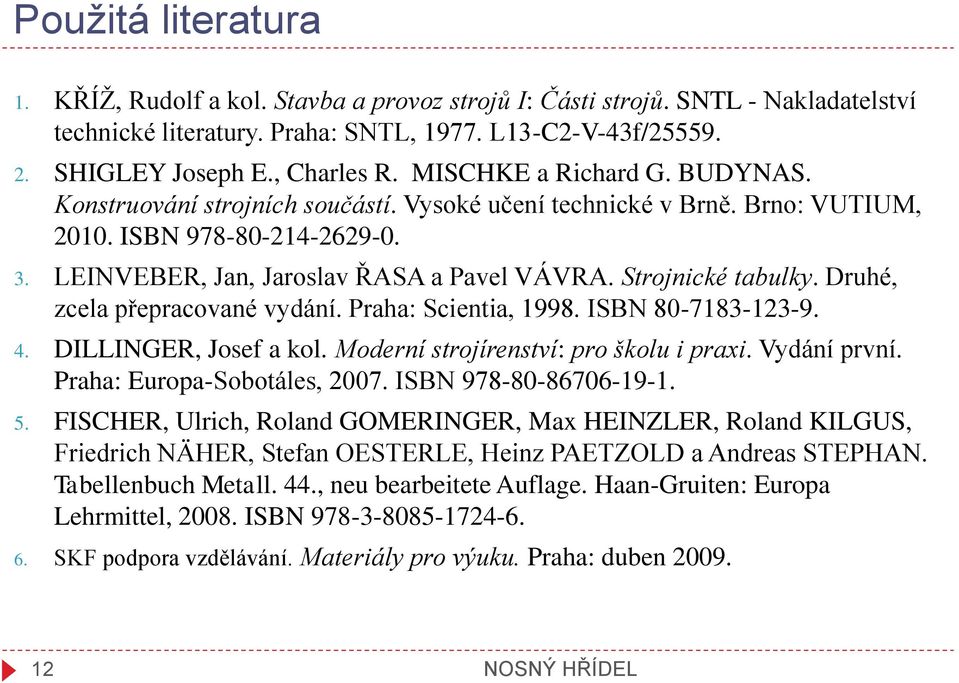 Použitá literatura

1. KŘÍŽ, Rudolf a kol. Stavba a provoz strojů I: Části strojů. SNTL - Nakladatelství technické literatury. Praha: SNTL, 1977. L13-C2-V-43f/25559.

2. SHIGLEY Joseph E., Charles R. MISCHKE a Richard G. BUDYNAS. Konstruování strojních součástí. Vysoké učení technické v Brně. Brno: VUTIUM, 2010. ISBN 978-80-214-2629-0.

3. LEINVEBER, Jan, Jaroslav ŘASA a Pavel VÁVRA. Strojnické tabulky. Druhé, zcela přepracované vydání. Praha: Scientia, 1998. ISBN 80-7183-123-9.

4. DILLINGER, Josef a kol. Moderní strojírenství: pro školu i praxi. Vydání první. Praha: Europa-Sobotáles, 2007. ISBN 978-80-86706-19-1.

5. FISCHER, Ulrich, Roland GOMERINGER, Max HEINZLER, Roland KILGUS, Friedrich NÄHER, Stefan OESTERLE, Heinz PAETZOLD a Andreas STEPHAN. Tabellenbuch Metall. 44., neu bearbeitete Auflage. Haan-Gruiten: Europa Lehrmittel, 2008. ISBN 978-3-8085-1724-6.

6. SKF podpora vzdělávání. Materiály pro výuku. Praha: duben 2009.

12 NOSNÝ HŘÍDEL